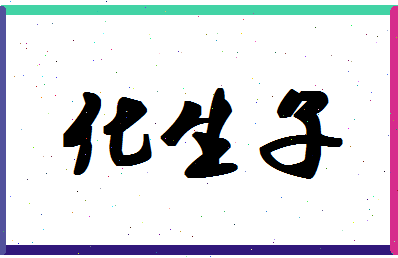 化生子